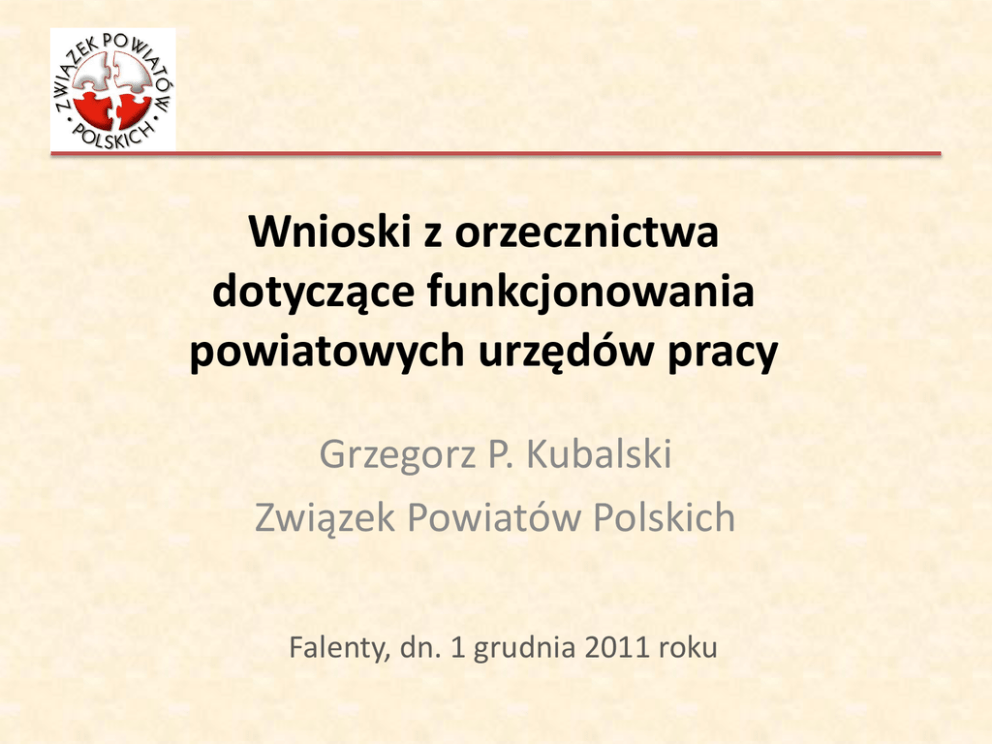 ZWIĄZEK POWIATÓW POLSKICH

Wnioski z orzecznictwa dotyczące funkcjonowania powiatowych urzędów pracy

Grzegorz P. Kubalski
Związek Powiatów Polskich

Falenty, dn. 1 grudnia 2011 roku